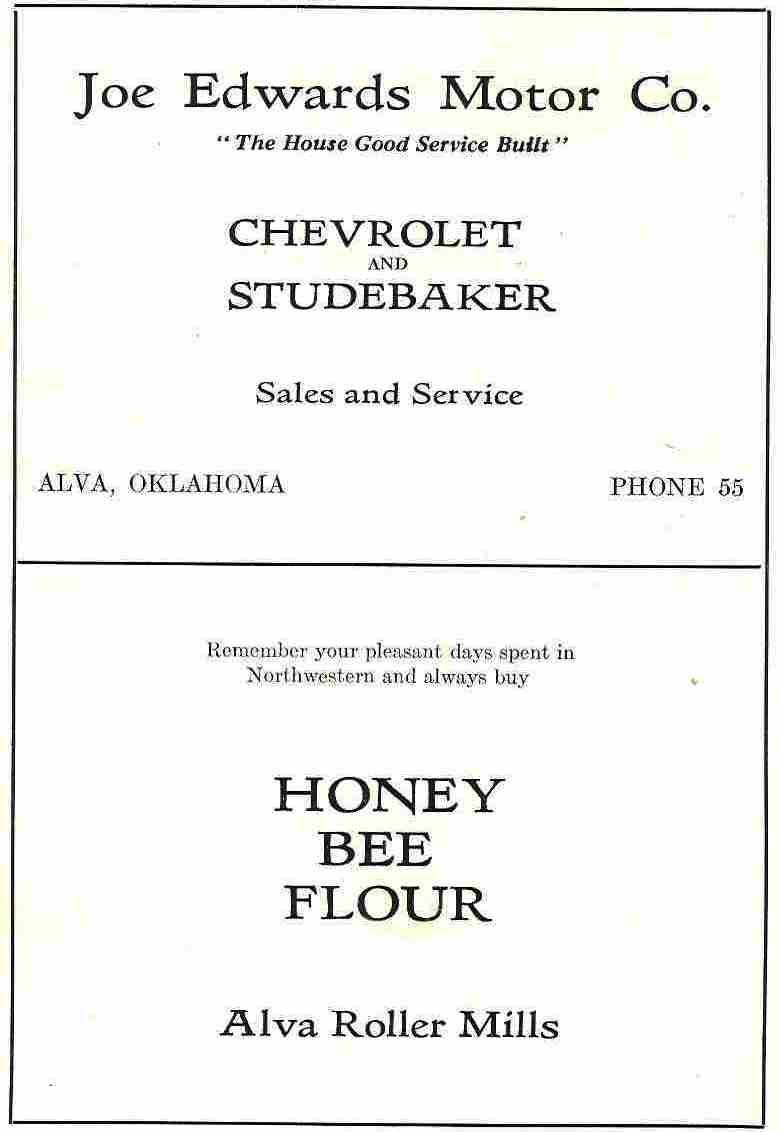 Joe Edwards Motor Co.
"The House Good Service Built"

CHEVROLET
AND
STUDEBAKER

Sales and Service

ALVA, OKLAHOMA

PHONE 55

Remember your pleasant days spent in Northwestern and always buy

HONEY
BEE
FLOUR

Alva Roller Mills